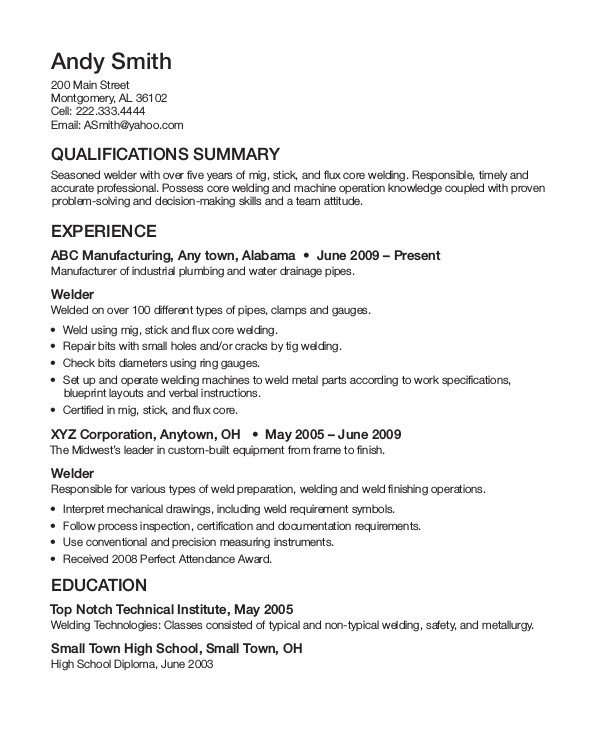 Andy Smith
200 Main Street
Montgomery, AL 36102
Cell: 222.333.4444
Email: ASmith@yahoo.com

QUALIFICATIONS SUMMARY
Seasoned welder with over five years of mig, stick, and flux core welding. Responsible, timely and accurate professional. Possess core welding and machine operation knowledge coupled with proven problem-solving and decision-making skills and a team attitude.

EXPERIENCE
ABC Manufacturing, Any town, Alabama • June 2009 – Present
Manufacturer of industrial plumbing and water drainage pipes.

Welder
Welded on over 100 different types of pipes, clamps and gauges.

• Weld using mig, stick and flux core welding.
• Repair bits with small holes and/or cracks by tig welding.
• Check bits diameters using ring gauges.
• Set up and operate welding machines to weld metal parts according to work specifications, blueprint layouts and verbal instructions.
• Certified in mig, stick, and flux core.

XYZ Corporation, Anytown, OH • May 2005 – June 2009
The Midwest's leader in custom-built equipment from frame to finish.

Welder
Responsible for various types of weld preparation, welding and weld finishing operations.

• Interpret mechanical drawings, including weld requirement symbols.
• Follow process inspection, certification and documentation requirements.
• Use conventional and precision measuring instruments.
• Received 2008 Perfect Attendance Award.

EDUCATION
Top Notch Technical Institute, May 2005
Welding Technologies: Classes consisted of typical and non-typical welding, safety, and metallurgy.

Small Town High School, Small Town, OH
High School Diploma, June 2003